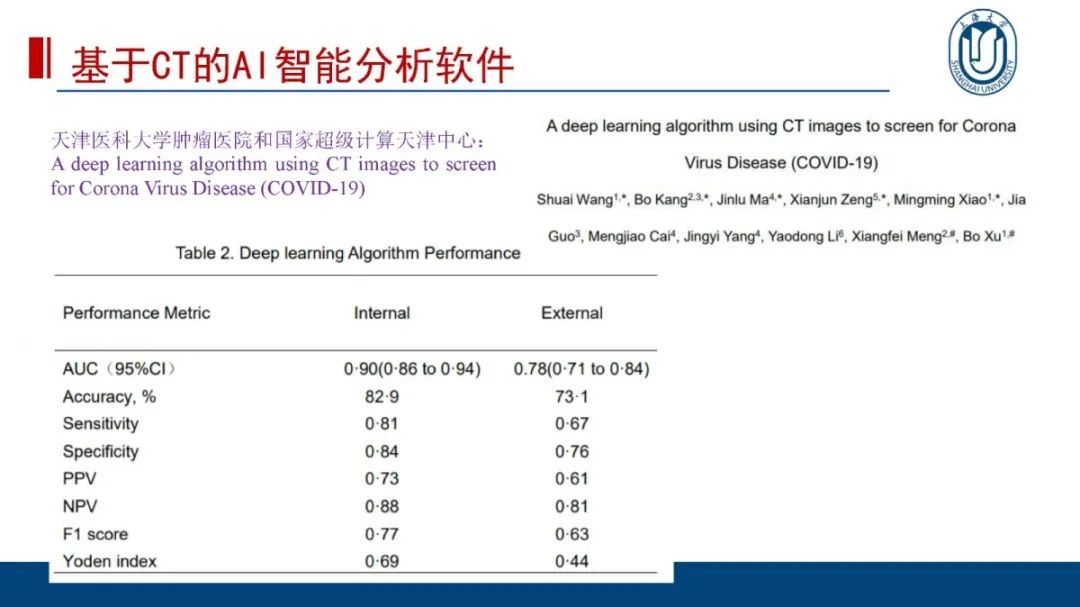 基于CT的AI智能分析软件

上海大学
SHANGHAI UNIVERSITY

天津医科大学肿瘤医院和国家超级计算天津中心：
A deep learning algorithm using CT images to screen for Corona Virus Disease (COVID-19)

A deep learning algorithm using CT images to screen for Corona Virus Disease (COVID-19)

Shuai Wang$^{1,*}$, Bo Kang$^{2,3,*}$, Jinlu Ma$^{4,*}$, Xianjun Zeng$^{5,*}$, Mingming Xiao$^{1,*}$, Jia Guo$^{3}$, Mengjiao Cai$^{4}$, Jingyi Yang$^{4}$, Yaodong Li$^{6}$, Xiangfei Meng$^{2,\#}$, Bo Xu$^{1,\#}$

Table 2. Deep learning Algorithm Performance

| Performance Metric | Internal | External |
|---|---|---|
| AUC（95%CI） | 0·90(0·86 to 0·94) | 0.78(0·71 to 0·84) |
| Accuracy, % | 82·9 | 73·1 |
| Sensitivity | 0·81 | 0·67 |
| Specificity | 0·84 | 0·76 |
| PPV | 0·73 | 0·61 |
| NPV | 0·88 | 0·81 |
| F1 score | 0·77 | 0·63 |
| Yoden index | 0·69 | 0·44 |